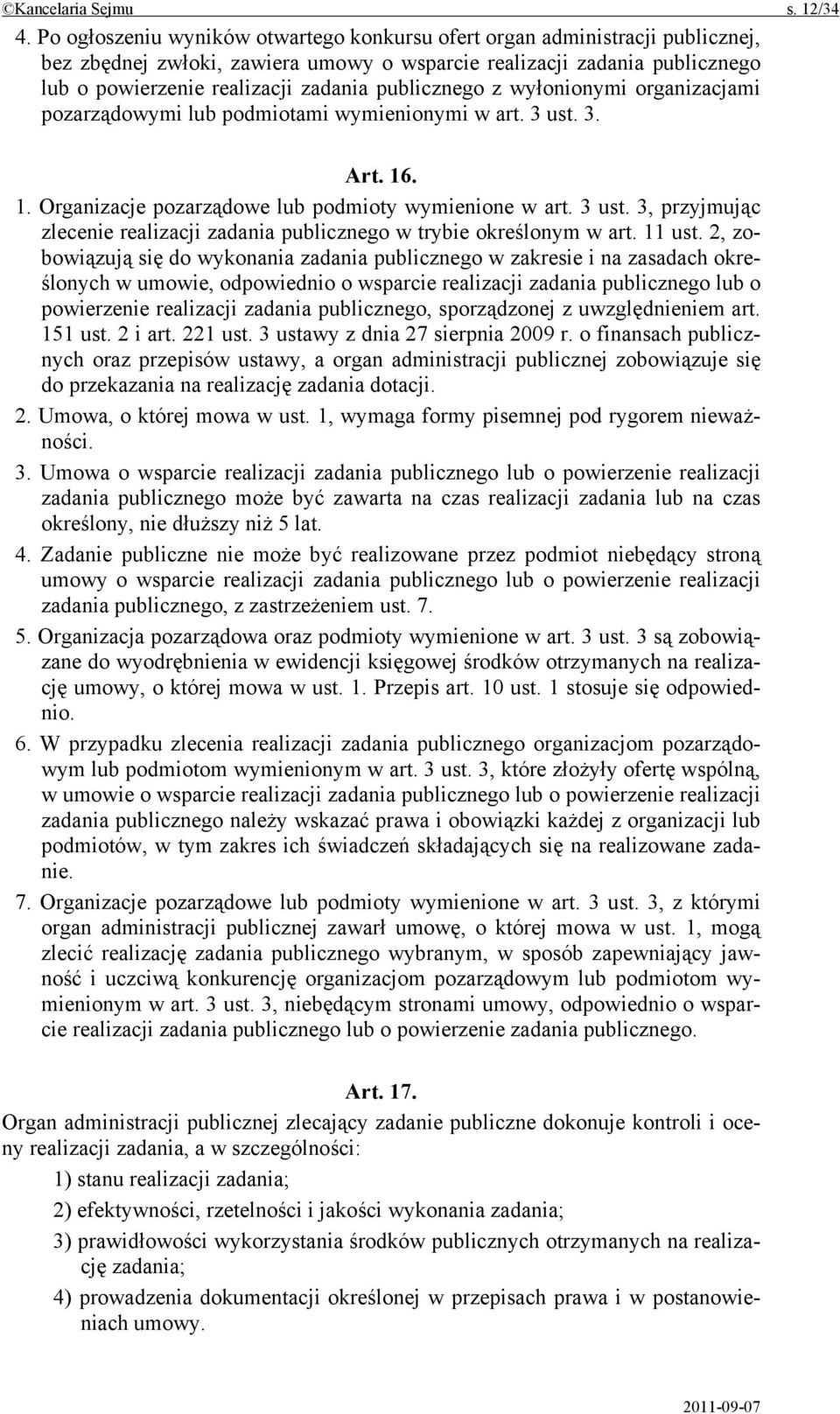 ©Kancelaria Sejmu s. 12/34

4. Po ogłoszeniu wyników otwartego konkursu ofert organ administracji publicznej, bez zbędnej zwłoki, zawiera umowy o wsparcie realizacji zadania publicznego lub o powierzenie realizacji zadania publicznego z wyłonionymi organizacjami pozarządowymi lub podmiotami wymienionymi w art. 3 ust. 3.

Art. 16.

1. Organizacje pozarządowe lub podmioty wymienione w art. 3 ust. 3, przyjmując zlecenie realizacji zadania publicznego w trybie określonym w art. 11 ust. 2, zobowiązują się do wykonania zadania publicznego w zakresie i na zasadach określonych w umowie, odpowiednio o wsparcie realizacji zadania publicznego lub o powierzenie realizacji zadania publicznego, sporządzonej z uwzględnieniem art. 151 ust. 2 i art. 221 ust. 3 ustawy z dnia 27 sierpnia 2009 r. o finansach publicznych oraz przepisów ustawy, a organ administracji publicznej zobowiązuje się do przekazania na realizację zadania dotacji.

2. Umowa, o której mowa w ust. 1, wymaga formy pisemnej pod rygorem nieważności.

3. Umowa o wsparcie realizacji zadania publicznego lub o powierzenie realizacji zadania publicznego może być zawarta na czas realizacji zadania lub na czas określony, nie dłuższy niż 5 lat.

4. Zadanie publiczne nie może być realizowane przez podmiot niebędący stroną umowy o wsparcie realizacji zadania publicznego lub o powierzenie realizacji zadania publicznego, z zastrzeżeniem ust. 7.

5. Organizacja pozarządowa oraz podmioty wymienione w art. 3 ust. 3 są zobowiązane do wyodrębnienia w ewidencji księgowej środków otrzymanych na realizację umowy, o której mowa w ust. 1. Przepis art. 10 ust. 1 stosuje się odpowiednio.

6. W przypadku zlecenia realizacji zadania publicznego organizacjom pozarządowym lub podmiotom wymienionym w art. 3 ust. 3, które złożyły ofertę wspólną, w umowie o wsparcie realizacji zadania publicznego lub o powierzenie realizacji zadania publicznego należy wskazać prawa i obowiązki każdej z organizacji lub podmiotów, w tym zakres ich świadczeń składających się na realizowane zadanie.

7. Organizacje pozarządowe lub podmioty wymienione w art. 3 ust. 3, z którymi organ administracji publicznej zawarł umowę, o której mowa w ust. 1, mogą zlecić realizację zadania publicznego wybranym, w sposób zapewniający jawność i uczciwą konkurencję organizacjom pozarządowym lub podmiotom wymienionym w art. 3 ust. 3, niebędącym stronami umowy, odpowiednio o wsparcie realizacji zadania publicznego lub o powierzenie zadania publicznego.

Art. 17.

Organ administracji publicznej zlecający zadanie publiczne dokonuje kontroli i oceny realizacji zadania, a w szczególności:

1) stanu realizacji zadania;

2) efektywności, rzetelności i jakości wykonania zadania;

3) prawidłowości wykorzystania środków publicznych otrzymanych na realizację zadania;

4) prowadzenia dokumentacji określonej w przepisach prawa i w postanowieniach umowy.

2011-09-07